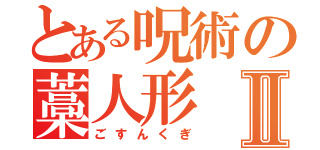 とある呪術の
藁人形 Ⅱ
ごすんくぎ